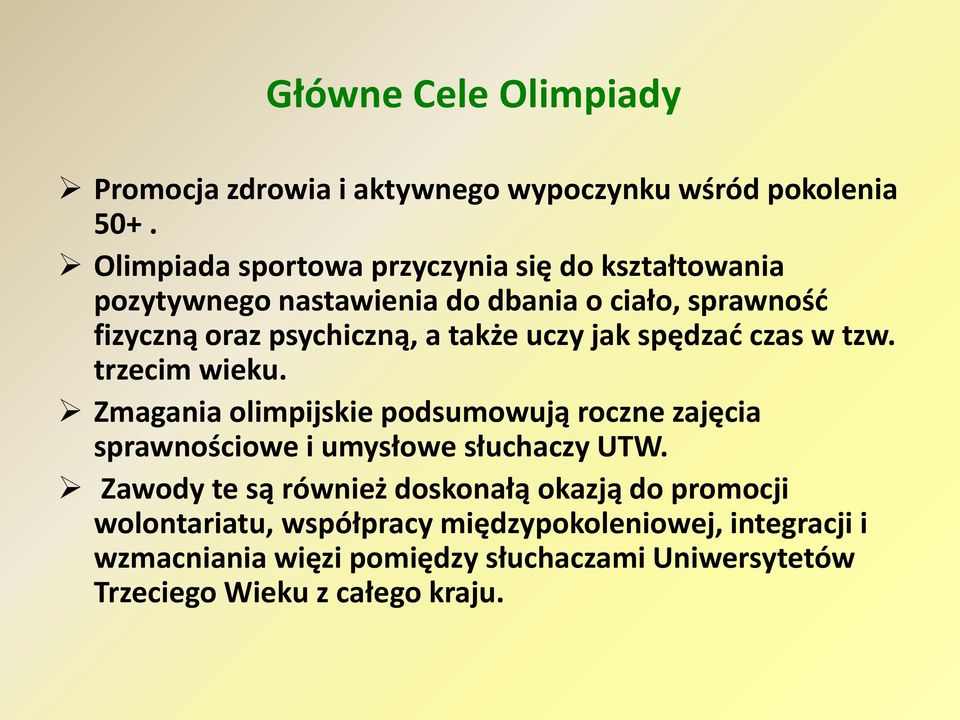 Główne Cele Olimpiady

➢ Promocja zdrowia i aktywnego wypoczynku wśród pokolenia 50+ .

➢ Olimpiada sportowa przyczynia się do kształtowania pozytywnego nastawienia do dbania o ciało, sprawność fizyczną oraz psychiczną, a także uczy jak spędzać czas w tzw. trzecim wieku.

➢ Zmagania olimpijskie podsumowują roczne zajęcia sprawnościowe i umysłowe słuchaczy UTW.

➢ Zawody te są również doskonałą okazją do promocji wolontariatu, współpracy międzypokoleniowej, integracji i wzmacniania więzi pomiędzy słuchaczami Uniwersytetów Trzeciego Wieku z całego kraju.